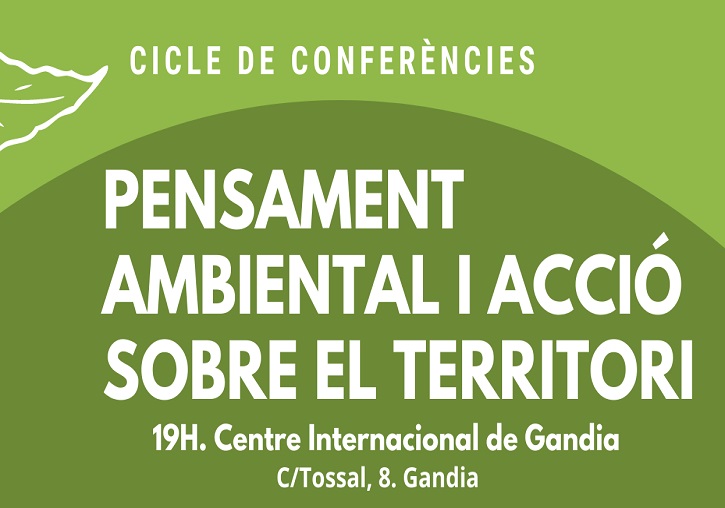 CICLE DE CONFERÈNCIES

PENSAMENT AMBIENTAL I ACCIÓ SOBRE EL TERRITORI

19H. Centre Internacional de Gandia
C/Tossal, 8. Gandia